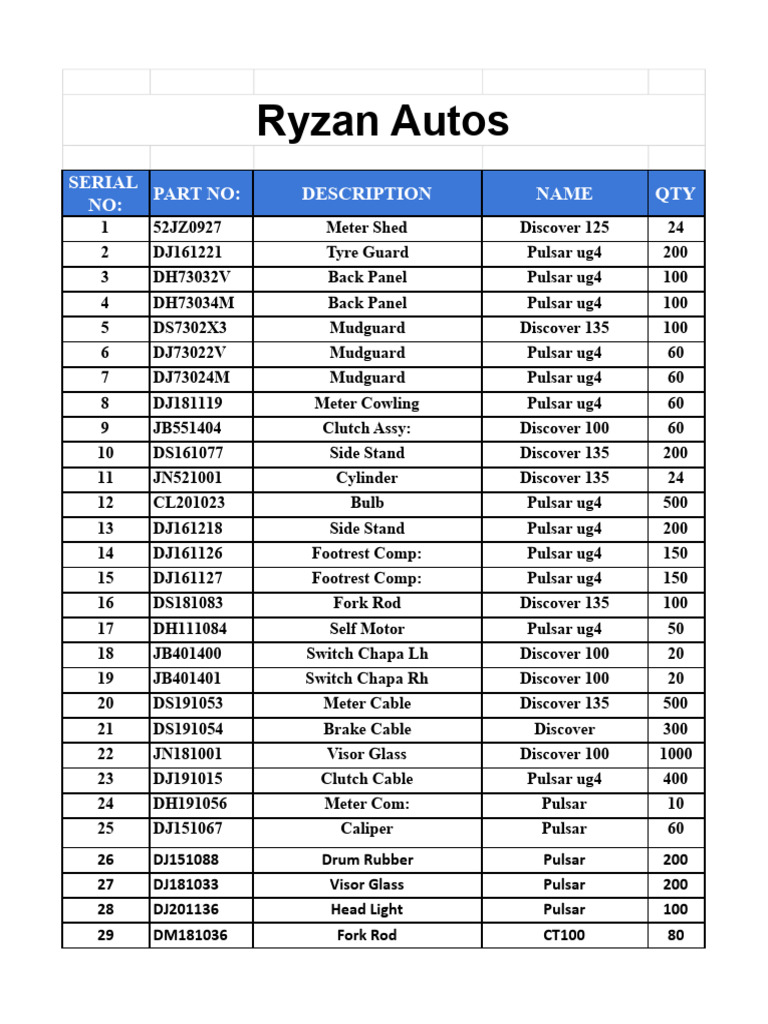 Ryzan Autos

| SERIAL NO: | PART NO: | DESCRIPTION | NAME | QTY |
|---|---|---|---|---|
| 1 | 52JZ0927 | Meter Shed | Discover 125 | 24 |
| 2 | DJ161221 | Tyre Guard | Pulsar ug4 | 200 |
| 3 | DH73032V | Back Panel | Pulsar ug4 | 100 |
| 4 | DH73034M | Back Panel | Pulsar ug4 | 100 |
| 5 | DS7302X3 | Mudguard | Discover 135 | 100 |
| 6 | DJ73022V | Mudguard | Pulsar ug4 | 60 |
| 7 | DJ73024M | Mudguard | Pulsar ug4 | 60 |
| 8 | DJ181119 | Meter Cowling | Pulsar ug4 | 60 |
| 9 | JB551404 | Clutch Assy: | Discover 100 | 60 |
| 10 | DS161077 | Side Stand | Discover 135 | 200 |
| 11 | JN521001 | Cylinder | Discover 135 | 24 |
| 12 | CL201023 | Bulb | Pulsar ug4 | 500 |
| 13 | DJ161218 | Side Stand | Pulsar ug4 | 200 |
| 14 | DJ161126 | Footrest Comp: | Pulsar ug4 | 150 |
| 15 | DJ161127 | Footrest Comp: | Pulsar ug4 | 150 |
| 16 | DS181083 | Fork Rod | Discover 135 | 100 |
| 17 | DH111084 | Self Motor | Pulsar ug4 | 50 |
| 18 | JB401400 | Switch Chapa Lh | Discover 100 | 20 |
| 19 | JB401401 | Switch Chapa Rh | Discover 100 | 20 |
| 20 | DS191053 | Meter Cable | Discover 135 | 500 |
| 21 | DS191054 | Brake Cable | Discover | 300 |
| 22 | JN181001 | Visor Glass | Discover 100 | 1000 |
| 23 | DJ191015 | Clutch Cable | Pulsar ug4 | 400 |
| 24 | DH191056 | Meter Com: | Pulsar | 10 |
| 25 | DJ151067 | Caliper | Pulsar | 60 |
| 26 | DJ151088 | Drum Rubber | Pulsar | 200 |
| 27 | DJ181033 | Visor Glass | Pulsar | 200 |
| 28 | DJ201136 | Head Light | Pulsar | 100 |
| 29 | DM181036 | Fork Rod | CT100 | 80 |